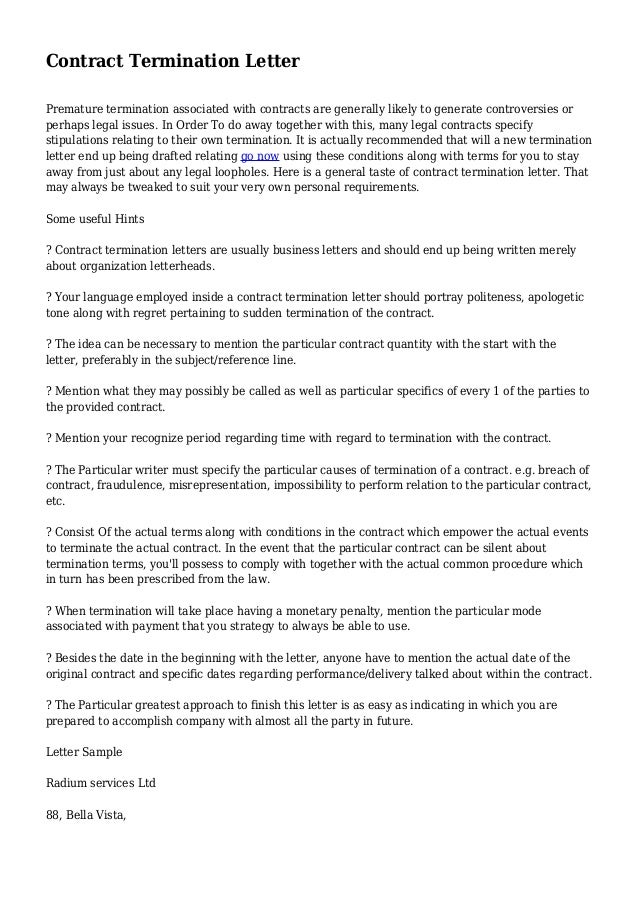 Contract Termination Letter

Premature termination associated with contracts are generally likely to generate controversies or perhaps legal issues. In Order To do away together with this, many legal contracts specify stipulations relating to their own termination. It is actually recommended that will a new termination letter end up being drafted relating go now using these conditions along with terms for you to stay away from just about any legal loopholes. Here is a general taste of contract termination letter. That may always be tweaked to suit your very own personal requirements.

Some useful Hints

? Contract termination letters are usually business letters and should end up being written merely about organization letterheads.

? Your language employed inside a contract termination letter should portray politeness, apologetic tone along with regret pertaining to sudden termination of the contract.

? The idea can be necessary to mention the particular contract quantity with the start with the letter, preferably in the subject/reference line.

? Mention what they may possibly be called as well as particular specifics of every 1 of the parties to the provided contract.

? Mention your recognize period regarding time with regard to termination with the contract.

? The Particular writer must specify the particular causes of termination of a contract. e.g. breach of contract, fraudulence, misrepresentation, impossibility to perform relation to the particular contract, etc.

? Consist Of the actual terms along with conditions in the contract which empower the actual events to terminate the actual contract. In the event that the particular contract can be silent about termination terms, you'll possess to comply with together with the actual common procedure which in turn has been prescribed from the law.

? When termination will take place having a monetary penalty, mention the particular mode associated with payment that you strategy to always be able to use.

? Besides the date in the beginning with the letter, anyone have to mention the actual date of the original contract and specific dates regarding performance/delivery talked about within the contract.

? The Particular greatest approach to finish this letter is as easy as indicating in which you are prepared to accomplish company with almost all the party in future.

Letter Sample

Radium services Ltd

88, Bella Vista,